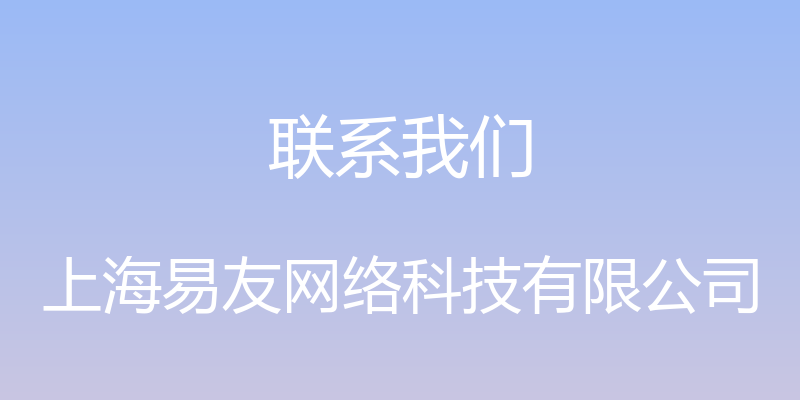 联系我们

上海易友网络科技有限公司